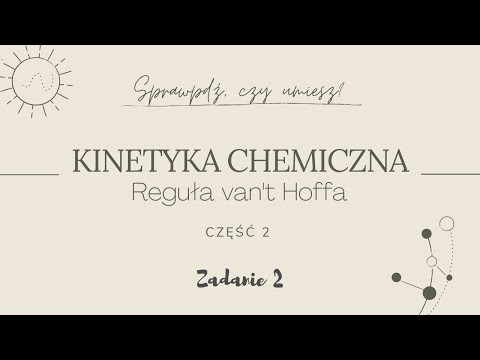 Sprawdź, czy umiesz!

KINETYKA CHEMICZNA
Reguła van't Hoffa

CZĘŚĆ 2

Zadanie 2